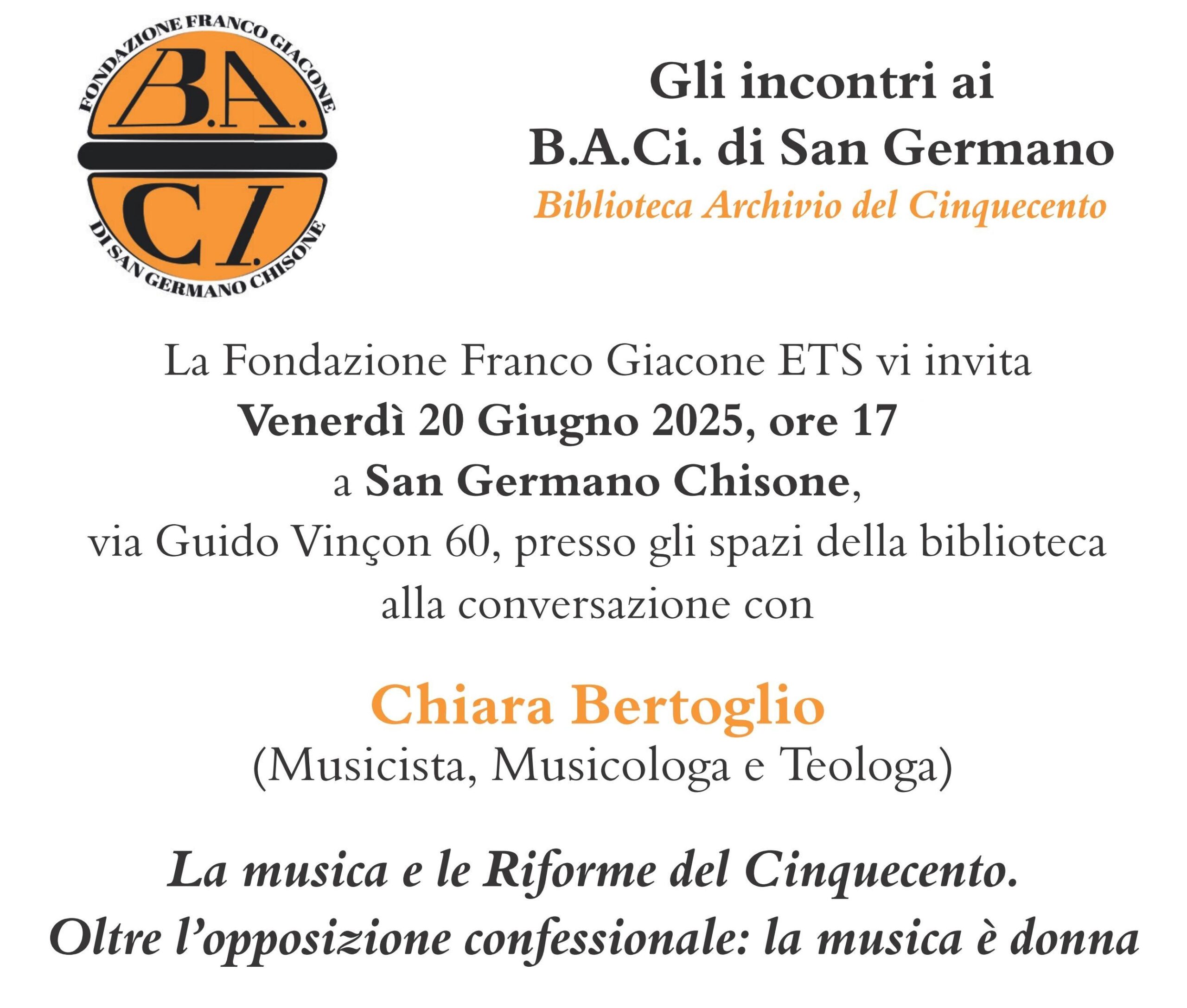 FONDAZIONE FRANCO GIACONE
B.A.
C.I.
DI SAN GERMANO CHISONE

Gli incontri ai
B.A.Ci. di San Germano
Biblioteca Archivio del Cinquecento

La Fondazione Franco Giacone ETS vi invita
Venerdì 20 Giugno 2025, ore 17
a San Germano Chisone,
via Guido Vinçon 60, presso gli spazi della biblioteca
alla conversazione con

Chiara Bertoglio
(Musicista, Musicologa e Teologa)

La musica e le Riforme del Cinquecento.
Oltre l'opposizione confessionale: la musica è donna